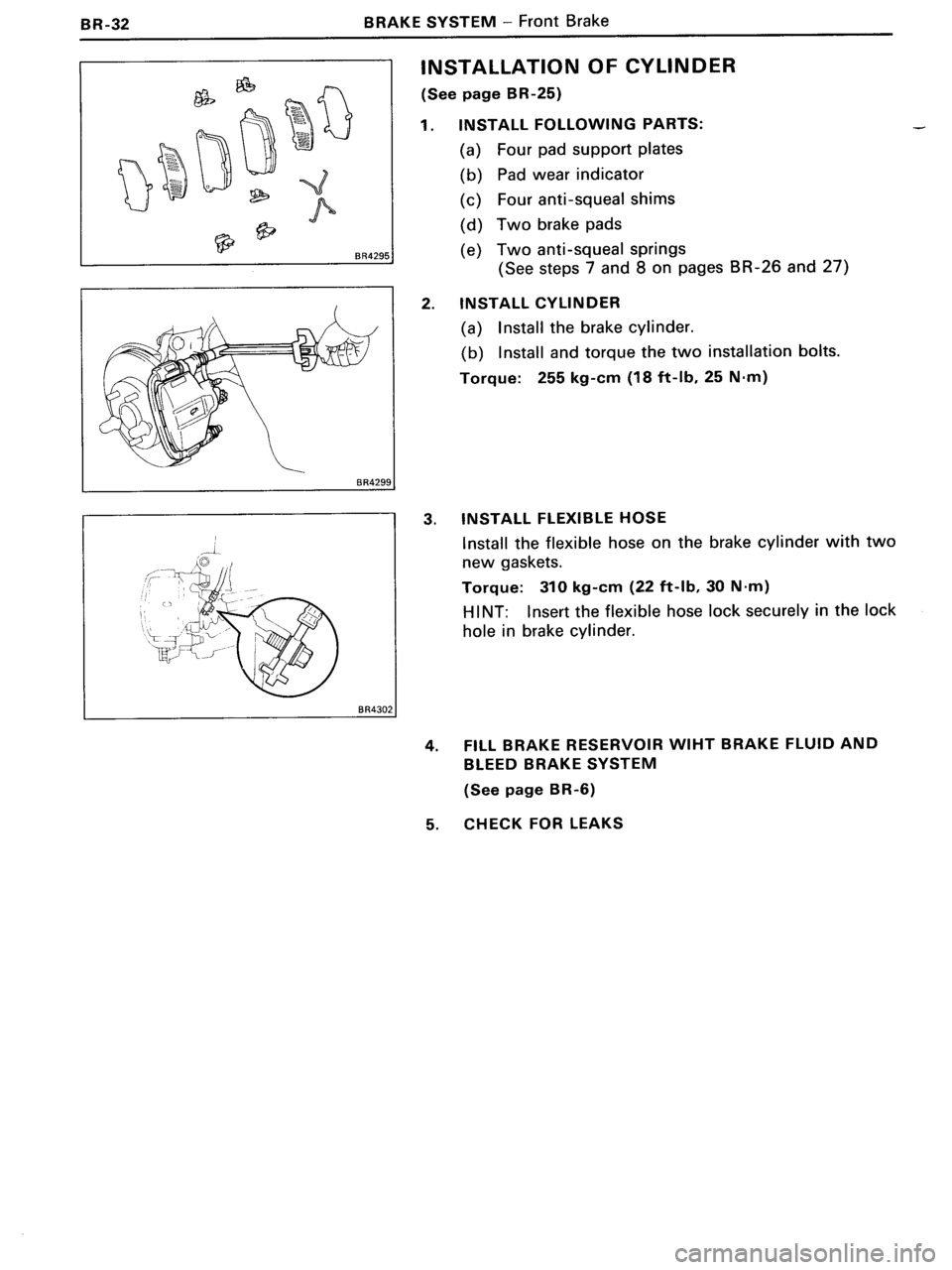 BR-32 BRAKE SYSTEM – Front Brake

BR4295

BR4299

BR4302

INSTALLATION OF CYLINDER

(See page BR-25)

1. INSTALL FOLLOWING PARTS:

(a) Four pad support plates

(b) Pad wear indicator

(c) Four anti-squeal shims

(d) Two brake pads

(e) Two anti-squeal springs (See steps 7 and 8 on pages BR-26 and 27)

2. INSTALL CYLINDER

(a) Install the brake cylinder.

(b) Install and torque the two installation bolts.

Torque: 255 kg-cm (18 ft-lb, 25 N·m)

3. INSTALL FLEXIBLE HOSE

Install the flexible hose on the brake cylinder with two new gaskets.

Torque: 310 kg-cm (22 ft-lb, 30 N·m)

HINT: Insert the flexible hose lock securely in the lock hole in brake cylinder.

4. FILL BRAKE RESERVOIR WIHT BRAKE FLUID AND BLEED BRAKE SYSTEM

(See page BR-6)

5. CHECK FOR LEAKS

carmanualsonline.info